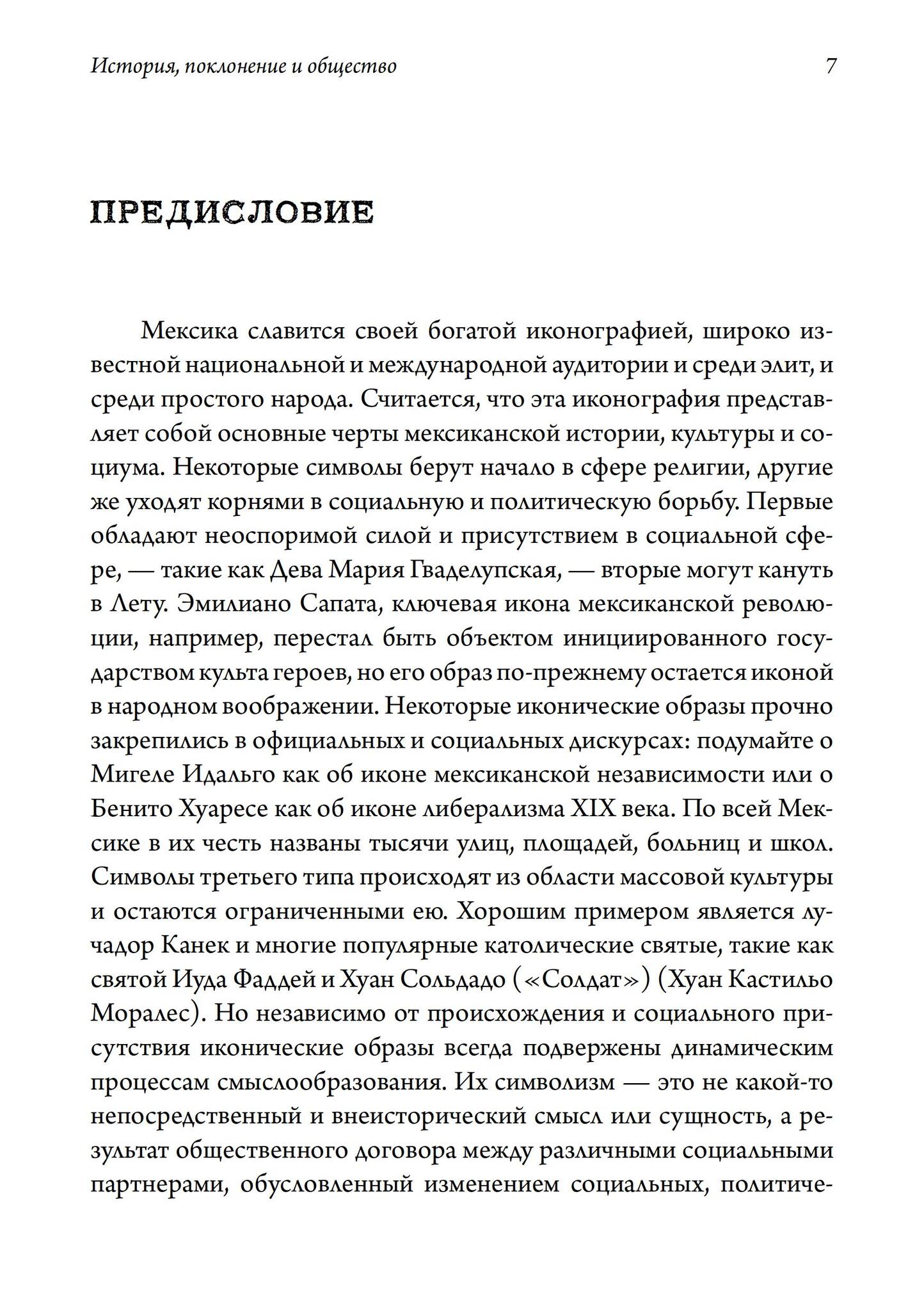 История, поклонение и общество 7

ПРЕДИСЛОВИЕ

Мексика славится своей богатой иконографией, широко известной национальной и международной аудитории и среди элит, и среди простого народа. Считается, что эта иконография представляет собой основные черты мексиканской истории, культуры и социума. Некоторые символы берут начало в сфере религии, другие же уходят корнями в социальную и политическую борьбу. Первые обладают неоспоримой силой и присутствием в социальной сфере, — такие как Дева Мария Гваделупская, — вторые могут кануть в Лету. Эмилиано Сапата, ключевая икона мексиканской революции, например, перестал быть объектом инициированного государством культа героев, но его образ по-прежнему остается иконой в народном воображении. Некоторые иконические образы прочно закрепились в официальных и социальных дискурсах: подумайте о Мигеле Идальго как об иконе мексиканской независимости или о Бенито Хуаресе как об иконе либерализма XIX века. По всей Мексике в их честь названы тысячи улиц, площадей, больниц и школ. Символы третьего типа происходят из области массовой культуры и остаются ограниченными ею. Хорошим примером является лучадор Канек и многие популярные католические святые, такие как святой Иуда Фаддей и Хуан Сольдадо («Солдат») (Хуан Кастильо Моралес). Но независимо от происхождения и социального присутствия иконические образы всегда подвержены динамическим процессам смыслообразования. Их символизм — это не какой-то непосредственный и внеисторический смысл или сущность, а результат общественного договора между различными социальными партнерами, обусловленный изменением социальных, политиче-